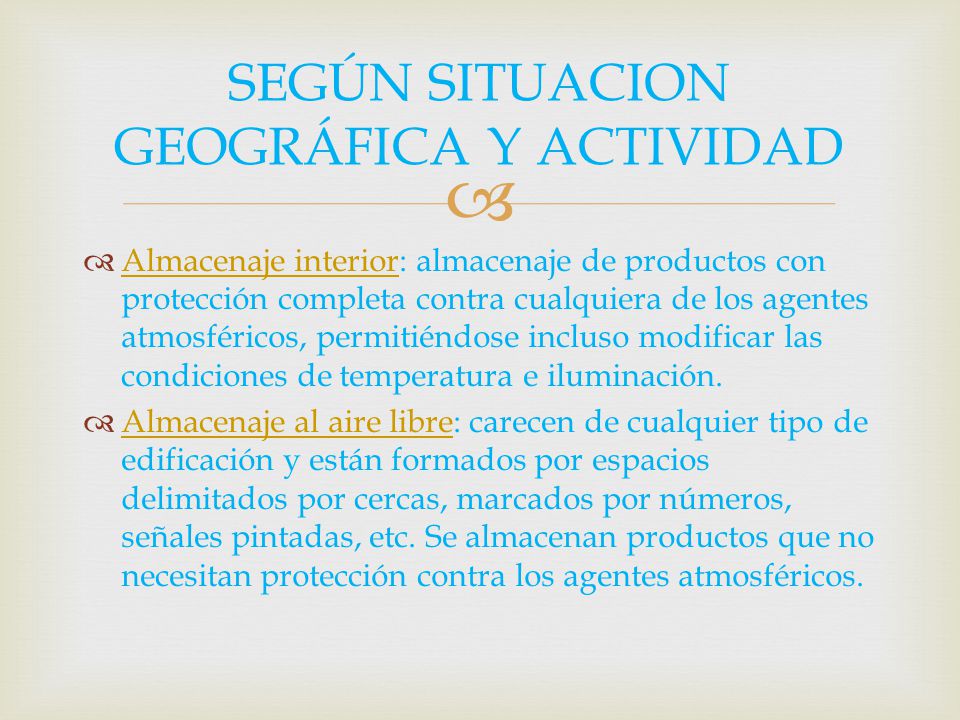 SEGÚN SITUACION GEOGRÁFICA Y ACTIVIDAD

Almacenaje interior: almacenaje de productos con protección completa contra cualquiera de los agentes atmosféricos, permitiéndose incluso modificar las condiciones de temperatura e iluminación.

Almacenaje al aire libre: carecen de cualquier tipo de edificación y están formados por espacios delimitados por cercas, marcados por números, señales pintadas, etc. Se almacenan productos que no necesitan protección contra los agentes atmosféricos.